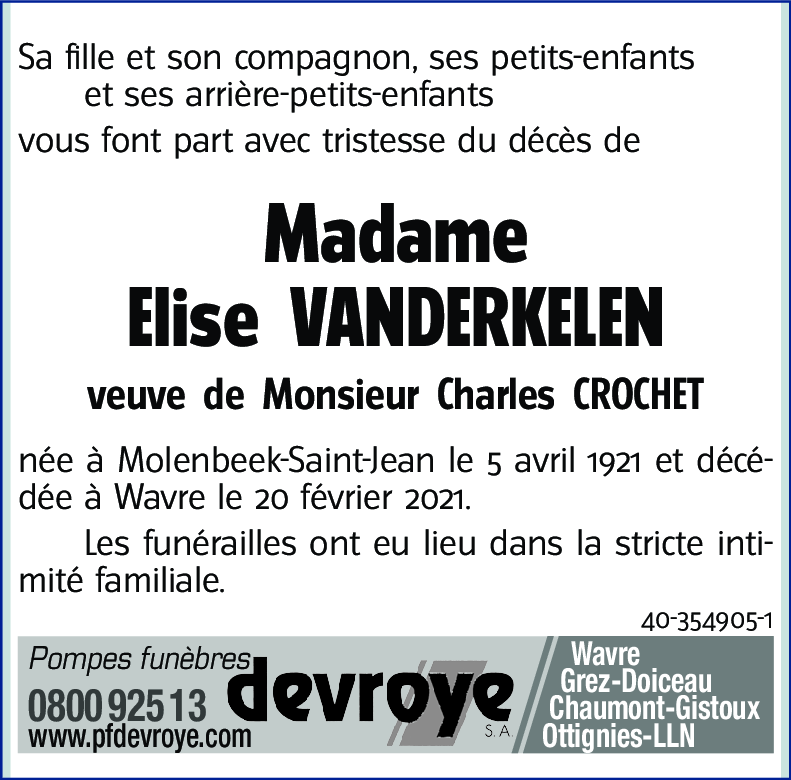 Sa fille et son compagnon, ses petits-enfants
et ses arrière-petits-enfants
vous font part avec tristesse du décès de

Madame
Elise VANDERKELEN

veuve de Monsieur Charles CROCHET

née à Molenbeek-Saint-Jean le 5 avril 1921 et décédée à Wavre le 20 février 2021.

Les funérailles ont eu lieu dans la stricte intimité familiale.

40-354905-1

Pompes funèbres
0800 925 13
www.pfdevroye.com
devroye S.A.
Wavre
Grez-Doiceau
Chaumont-Gistoux
Ottignies-LLN